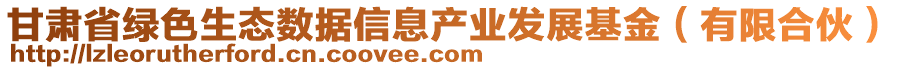 甘肃省绿色生态数据信息产业发展基金（有限合伙）
http://lzleorutherford.cn.coovee.com